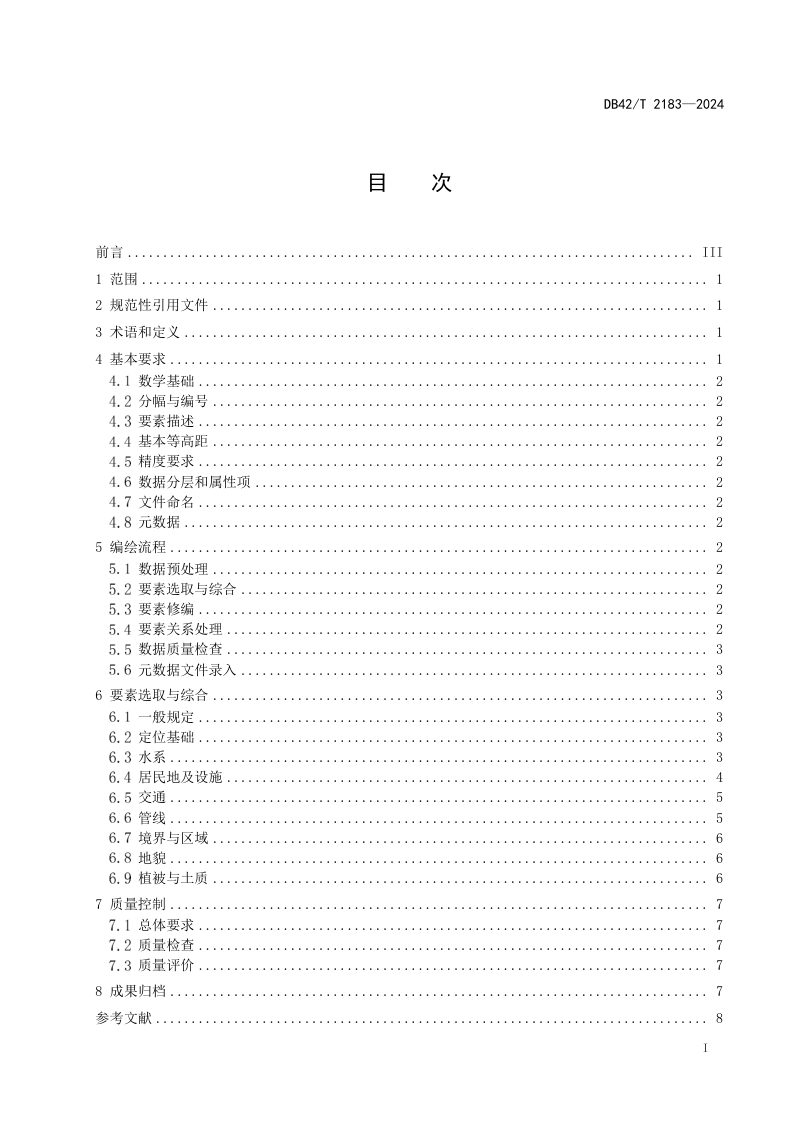 DB42/T 2183—2024

目 次

前言 III

1 范围 1

2 规范性引用文件 1

3 术语和定义 1

4 基本要求 1
4.1 数学基础 2
4.2 分幅与编号 2
4.3 要素描述 2
4.4 基本等高距 2
4.5 精度要求 2
4.6 数据分层和属性项 2
4.7 文件命名 2
4.8 元数据 2

5 编绘流程 2
5.1 数据预处理 2
5.2 要素选取与综合 2
5.3 要素修编 2
5.4 要素关系处理 2
5.5 数据质量检查 3
5.6 元数据文件录入 3

6 要素选取与综合 3
6.1 一般规定 3
6.2 定位基础 3
6.3 水系 3
6.4 居民地及设施 4
6.5 交通 5
6.6 管线 5
6.7 境界与区域 6
6.8 地貌 6
6.9 植被与土质 6

7 质量控制 7
7.1 总体要求 7
7.2 质量检查 7
7.3 质量评价 7

8 成果归档 7

参考文献 8

I